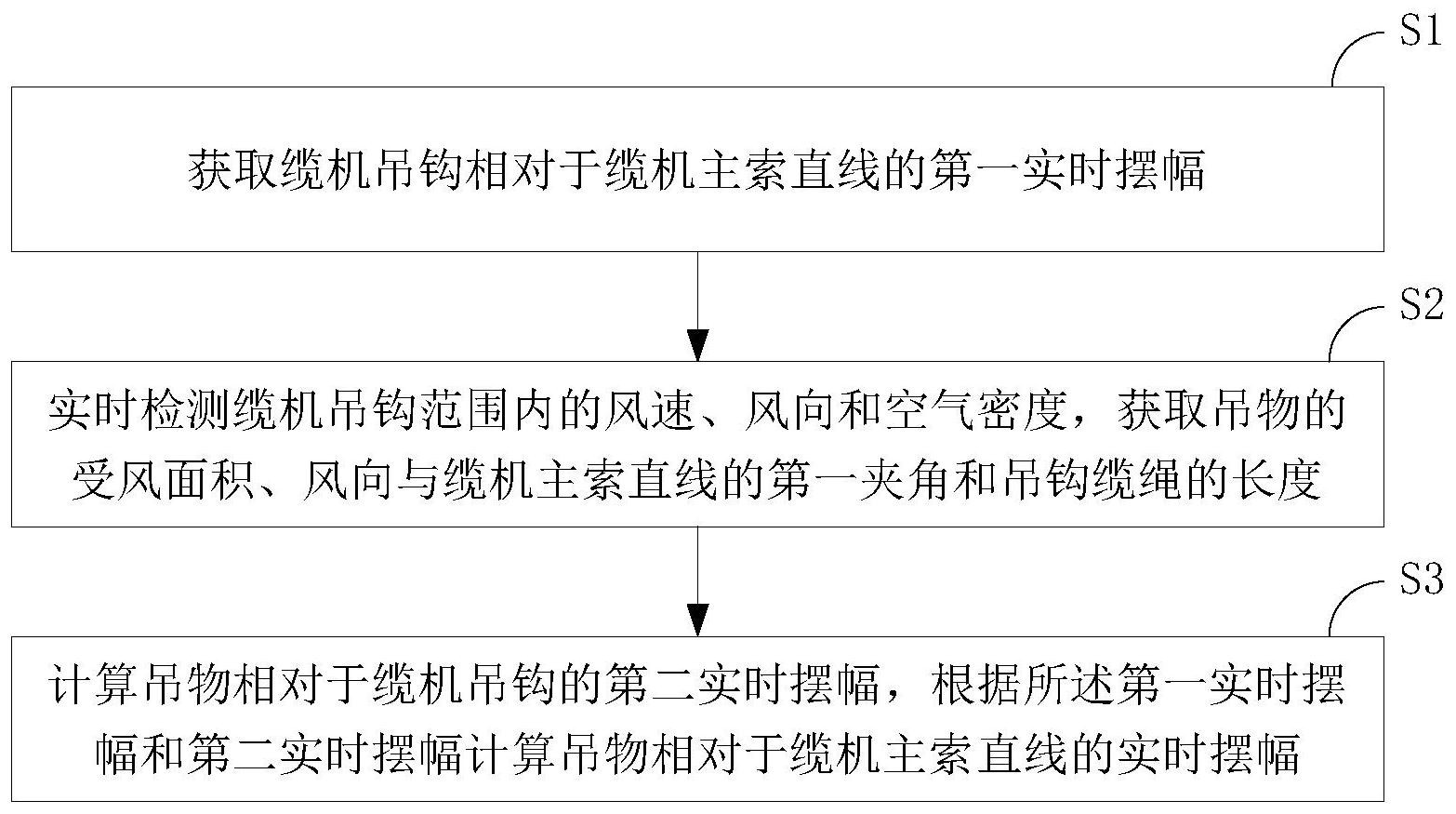 S1

获取缆机吊钩相对于缆机主索直线的第一实时摆幅

S2

实时检测缆机吊钩范围内的风速、风向和空气密度，获取吊物的受风面积、风向与缆机主索直线的第一夹角和吊钩缆绳的长度

S3

计算吊物相对于缆机吊钩的第二实时摆幅，根据所述第一实时摆幅和第二实时摆幅计算吊物相对于缆机主索直线的实时摆幅